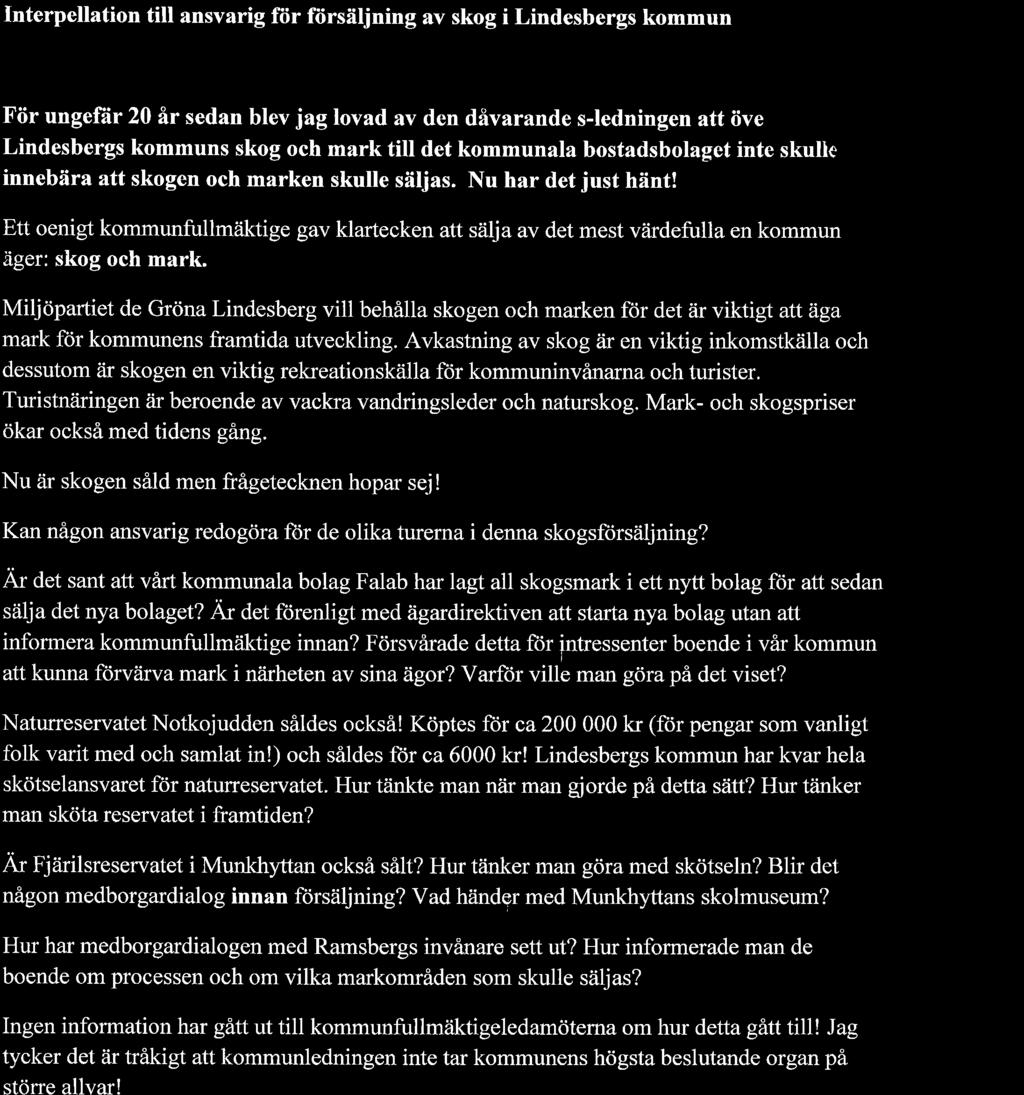 Interpellation till ansvarig för försäljning av skog i Lindesbergs kommun

För ungefär 20 år sedan blev jag lovad av den dåvarande s-ledningen att öve Lindesbergs kommuns skog och mark till det kommunala bostadsbolaget inte skulle innebära att skogen och marken skulle säljas. Nu har det just hänt!

Ett oenigt kommunfullmäktige gav klartecken att sälja av det mest värdefulla en kommun äger: skog och mark.

Miljöpartiet de Gröna Lindesberg vill behålla skogen och marken för det är viktigt att äga mark för kommunens framtida utveckling. Avkastning av skog är en viktig inkomstkälla och dessutom är skogen en viktig rekreationskälla för kommuninvånarna och turister. Turistnäringen är beroende av vackra vandringsleder och naturskog. Mark- och skogspriser ökar också med tidens gång.

Nu är skogen såld men frågetecknen hopar sej!

Kan någon ansvarig redogöra för de olika turerna i denna skogsförsäljning?

Är det sant att vårt kommunala bolag Falab har lagt all skogsmark i ett nytt bolag för att sedan sälja det nya bolaget? Är det förenligt med ägardirektiven att starta nya bolag utan att informera kommunfullmäktige innan? Försvårade detta för intressenter boende i vår kommun att kunna förvärva mark i närheten av sina ägor? Varför ville man göra på det viset?

Naturreservatet Notkojudden såldes också! Köptes för ca 200 000 kr (för pengar som vanligt folk varit med och samlat in!) och såldes för ca 6000 kr! Lindesbergs kommun har kvar hela skötselansvaret för naturreservatet. Hur tänkte man när man gjorde på detta sätt? Hur tänker man sköta reservatet i framtiden?

Är Fjärilsreservatet i Munkhyttan också sålt? Hur tänker man göra med skötseln? Blir det någon medborgardialog innan försäljning? Vad händer med Munkhyttans skolmuseum?

Hur har medborgardialogen med Ramsbergs invånare sett ut? Hur informerade man de boende om processen och om vilka markområden som skulle säljas?

Ingen information har gått ut till kommunfullmäktigeledamöterna om hur detta gått till! Jag tycker det är tråkigt att kommunledningen inte tar kommunens högsta beslutande organ på större allvar!